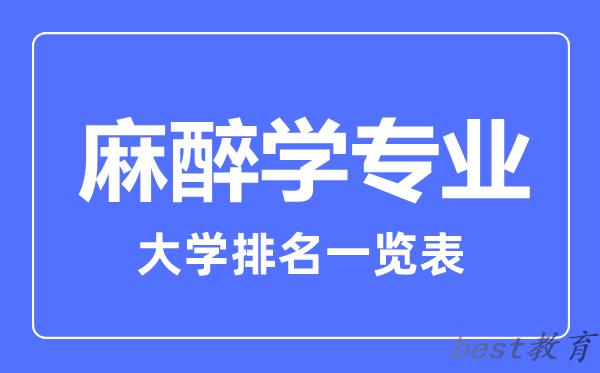 麻醉学专业
大学排名一览表
best教育